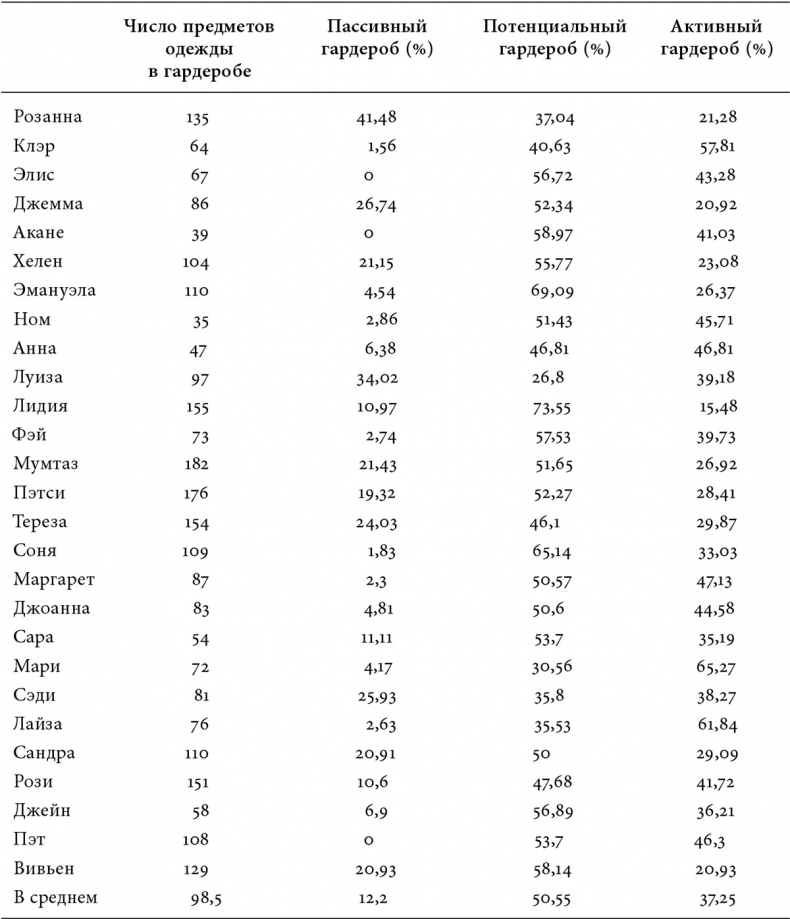 |  | Число предметов одежды в гардеробе | Пассивный гардероб (%) | Потенциальный гардероб (%) | Активный гардероб (%) |
|---|---|---|---|---|
| Розанна | 135 | 41,48 | 37,04 | 21,28 |
| Клэр | 64 | 1,56 | 40,63 | 57,81 |
| Элис | 67 | 0 | 56,72 | 43,28 |
| Джемма | 86 | 26,74 | 52,34 | 20,92 |
| Акане | 39 | 0 | 58,97 | 41,03 |
| Хелен | 104 | 21,15 | 55,77 | 23,08 |
| Эмануэла | 110 | 4,54 | 69,09 | 26,37 |
| Ном | 35 | 2,86 | 51,43 | 45,71 |
| Анна | 47 | 6,38 | 46,81 | 46,81 |
| Луиза | 97 | 34,02 | 26,8 | 39,18 |
| Лидия | 155 | 10,97 | 73,55 | 15,48 |
| Фэй | 73 | 2,74 | 57,53 | 39,73 |
| Мумтаз | 182 | 21,43 | 51,65 | 26,92 |
| Пэтси | 176 | 19,32 | 52,27 | 28,41 |
| Тереза | 154 | 24,03 | 46,1 | 29,87 |
| Соня | 109 | 1,83 | 65,14 | 33,03 |
| Маргарет | 87 | 2,3 | 50,57 | 47,13 |
| Джоанна | 83 | 4,81 | 50,6 | 44,58 |
| Сара | 54 | 11,11 | 53,7 | 35,19 |
| Мари | 72 | 4,17 | 30,56 | 65,27 |
| Сэди | 81 | 25,93 | 35,8 | 38,27 |
| Лайза | 76 | 2,63 | 35,53 | 61,84 |
| Сандра | 110 | 20,91 | 50 | 29,09 |
| Рози | 151 | 10,6 | 47,68 | 41,72 |
| Джейн | 58 | 6,9 | 56,89 | 36,21 |
| Пэт | 108 | 0 | 53,7 | 46,3 |
| Вивьен | 129 | 20,93 | 58,14 | 20,93 |
| В среднем | 98,5 | 12,2 | 50,55 | 37,25 |